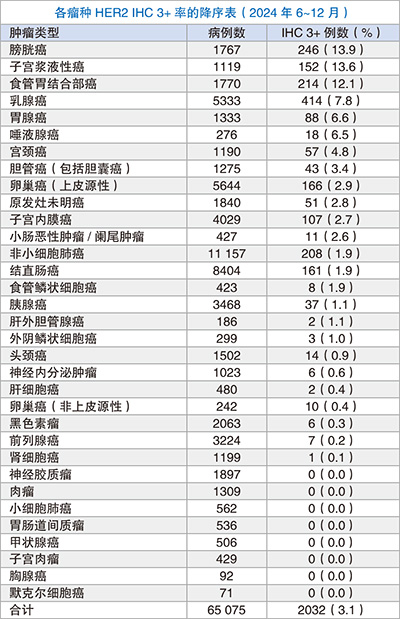 各瘤种 HER2 IHC 3+ 率的降序表（2024 年 6~12 月）

| 肿瘤类型 | 病例数 | IHC 3+ 例数（%） |
|---|---|---|
| 膀胱癌 | 1767 | 246（13.9） |
| 子宫浆液性癌 | 1119 | 152（13.6） |
| 食管胃结合部癌 | 1770 | 214（12.1） |
| 乳腺癌 | 5333 | 414（7.8） |
| 胃腺癌 | 1333 | 88（6.6） |
| 唾液腺癌 | 276 | 18（6.5） |
| 宫颈癌 | 1190 | 57（4.8） |
| 胆管癌（包括胆囊癌） | 1275 | 43（3.4） |
| 卵巢癌（上皮源性） | 5644 | 166（2.9） |
| 原发灶未明癌 | 1840 | 51（2.8） |
| 子宫内膜癌 | 4029 | 107（2.7） |
| 小肠恶性肿瘤 / 阑尾肿瘤 | 427 | 11（2.6） |
| 非小细胞肺癌 | 11 157 | 208（1.9） |
| 结直肠癌 | 8404 | 161（1.9） |
| 食管鳞状细胞癌 | 423 | 8（1.9） |
| 胰腺癌 | 3468 | 37（1.1） |
| 肝外胆管腺癌 | 186 | 2（1.1） |
| 外阴鳞状细胞癌 | 299 | 3（1.0） |
| 头颈癌 | 1502 | 14（0.9） |
| 神经内分泌肿瘤 | 1023 | 6（0.6） |
| 肝细胞癌 | 480 | 2（0.4） |
| 卵巢癌（非上皮源性） | 242 | 10（0.4） |
| 黑色素瘤 | 2063 | 6（0.3） |
| 前列腺癌 | 3224 | 7（0.2） |
| 肾细胞癌 | 1199 | 1（0.1） |
| 神经胶质瘤 | 1897 | 0（0.0） |
| 肉瘤 | 1309 | 0（0.0） |
| 小细胞肺癌 | 562 | 0（0.0） |
| 胃肠道间质瘤 | 536 | 0（0.0） |
| 甲状腺癌 | 506 | 0（0.0） |
| 子宫肉瘤 | 429 | 0（0.0） |
| 胸腺癌 | 92 | 0（0.0） |
| 默克尔细胞癌 | 71 | 0（0.0） |
| 合计 | 65 075 | 2032（3.1） |